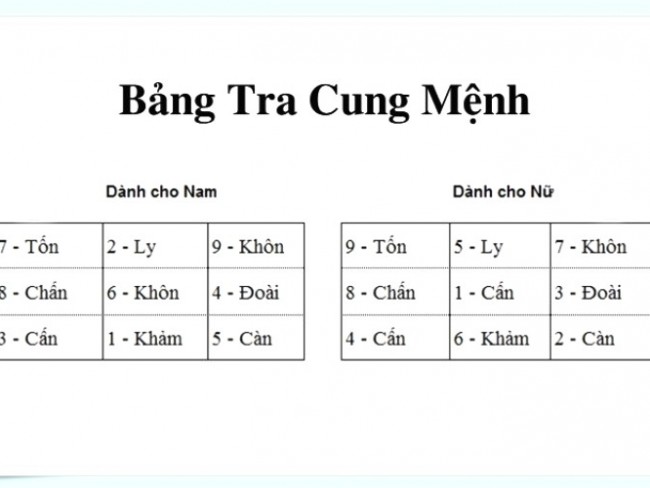 Bảng Tra Cung Mệnh

Dành cho Nam

| 7 - Tốn | 2 - Ly | 9 - Khôn |
|---|---|---|
| 8 - Chấn | 6 - Khôn | 4 - Đoài |
| 3 - Cấn | 1 - Khảm | 5 - Càn |

Dành cho Nữ

| 9 - Tốn | 5 - Ly | 7 - Khôn |
|---|---|---|
| 8 - Chấn | 1 - Cấn | 3 - Đoài |
| 4 - Cấn | 6 - Khảm | 2 - Càn |